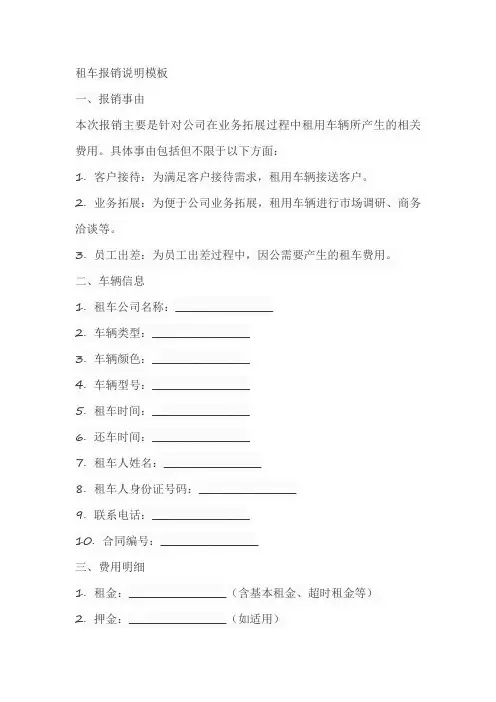 租车报销说明模板

一、报销事由

本次报销主要是针对公司在业务拓展过程中租用车辆所产生的相关费用。具体事由包括但不限于以下方面：

1. 客户接待：为满足客户接待需求，租用车辆接送客户。

2. 业务拓展：为便于公司业务拓展，租用车辆进行市场调研、商务洽谈等。

3. 员工出差：为员工出差过程中，因公需要产生的租车费用。

二、车辆信息

1. 租车公司名称：________________

2. 车辆类型：________________

3. 车辆颜色：________________

4. 车辆型号：________________

5. 租车时间：________________

6. 还车时间：________________

7. 租车人姓名：________________

8. 租车人身份证号码：________________

9. 联系电话：________________

10. 合同编号：________________

三、费用明细

1. 租金：________________（含基本租金、超时租金等）

2. 押金：________________（如适用）